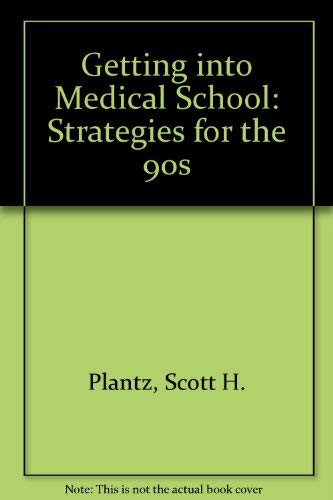 Getting into Medical School: Strategies for the 90s

Plantz, Scott H.

Note: This is not the actual book cover